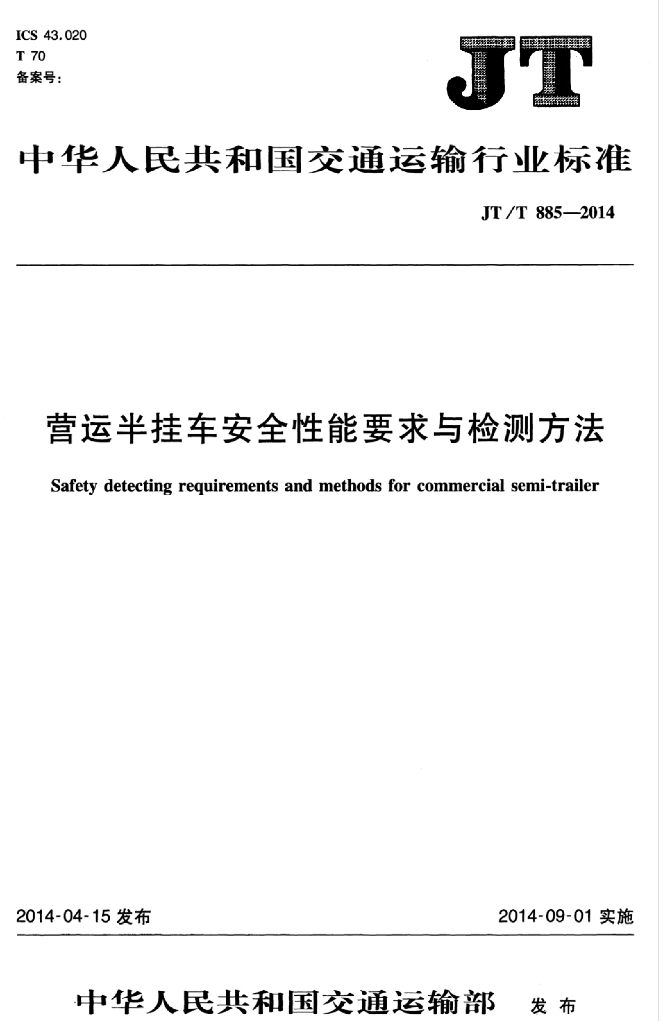 ICS 43.020
T 70
备案号:

JT

中华人民共和国交通运输行业标准

JT/T 885—2014

营运半挂车安全性能要求与检测方法

Safety detecting requirements and methods for commercial semi-trailer

2014-04-15发布

2014-09-01实施

中华人民共和国交通运输部 发布